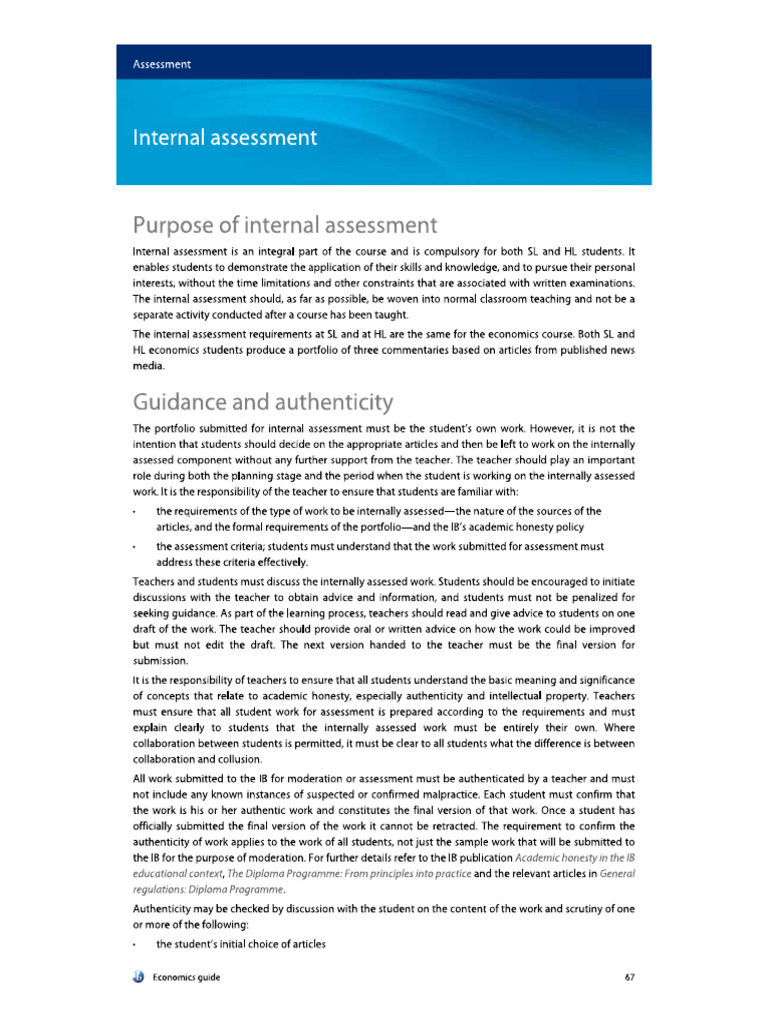 Assessment

Internal assessment

Purpose of internal assessment

Internal assessment is an integral part of the course and is compulsory for both SL and HL students. It enables students to demonstrate the application of their skills and knowledge, and to pursue their personal interests, without the time limitations and other constraints that are associated with written examinations. The internal assessment should, as far as possible, be woven into normal classroom teaching and not be a separate activity conducted after a course has been taught.

The internal assessment requirements at SL and at HL are the same for the economics course. Both SL and HL economics students produce a portfolio of three commentaries based on articles from published news media.

Guidance and authenticity

The portfolio submitted for internal assessment must be the student's own work. However, it is not the intention that students should decide on the appropriate articles and then be left to work on the internally assessed component without any further support from the teacher. The teacher should play an important role during both the planning stage and the period when the student is working on the internally assessed work. It is the responsibility of the teacher to ensure that students are familiar with:

• the requirements of the type of work to be internally assessed—the nature of the sources of the articles, and the formal requirements of the portfolio—and the IB's academic honesty policy

• the assessment criteria; students must understand that the work submitted for assessment must address these criteria effectively.

Teachers and students must discuss the internally assessed work. Students should be encouraged to initiate discussions with the teacher to obtain advice and information, and students must not be penalized for seeking guidance. As part of the learning process, teachers should read and give advice to students on one draft of the work. The teacher should provide oral or written advice on how the work could be improved but must not edit the draft. The next version handed to the teacher must be the final version for submission.

It is the responsibility of teachers to ensure that all students understand the basic meaning and significance of concepts that relate to academic honesty, especially authenticity and intellectual property. Teachers must ensure that all student work for assessment is prepared according to the requirements and must explain clearly to students that the internally assessed work must be entirely their own. Where collaboration between students is permitted, it must be clear to all students what the difference is between collaboration and collusion.

All work submitted to the IB for moderation or assessment must be authenticated by a teacher and must not include any known instances of suspected or confirmed malpractice. Each student must confirm that the work is his or her authentic work and constitutes the final version of that work. Once a student has officially submitted the final version of the work it cannot be retracted. The requirement to confirm the authenticity of work applies to the work of all students, not just the sample work that will be submitted to the IB for the purpose of moderation. For further details refer to the IB publication Academic honesty in the IB educational context, The Diploma Programme: From principles into practice and the relevant articles in General regulations: Diploma Programme.

Authenticity may be checked by discussion with the student on the content of the work and scrutiny of one or more of the following:

• the student's initial choice of articles

Economics guide

67